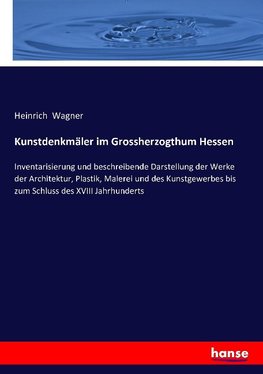 Heinrich Wagner

Kunstdenkmäler im Grossherzogthum Hessen

Inventarisierung und beschreibende Darstellung der Werke der Architektur, Plastik, Malerei und des Kunstgewerbes bis zum Schluss des XVIII Jahrhunderts

hanse